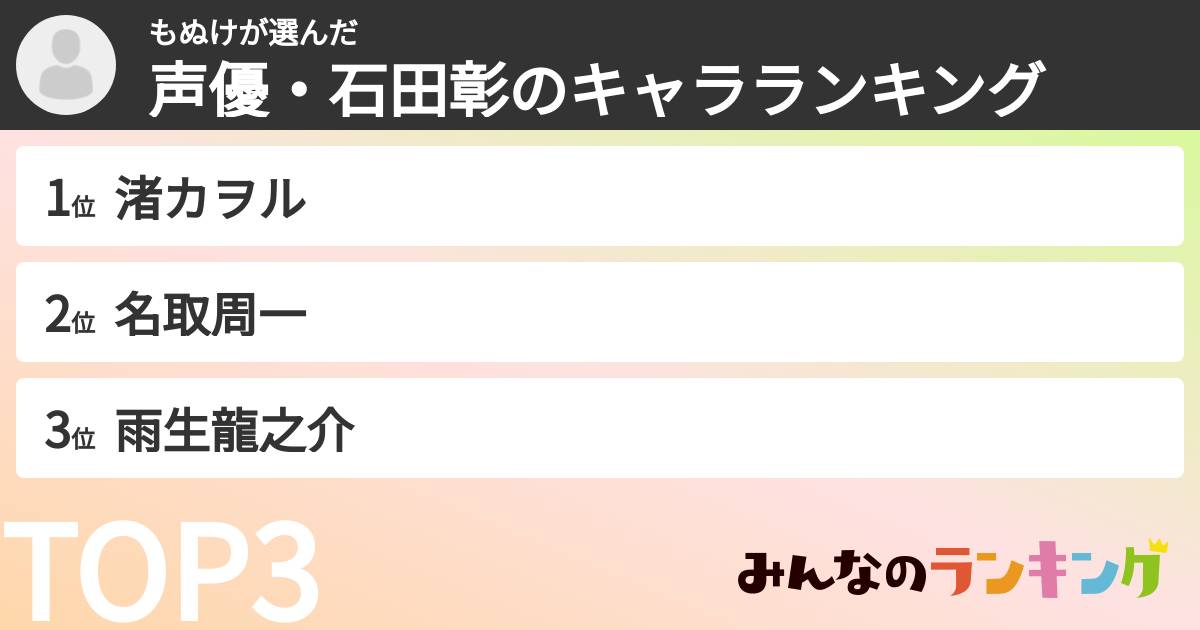 もぬけが選んだ
声優・石田彰のキャラランキング

1位 渚カヲル

2位 名取周一

3位 雨生龍之介

TOP3

みんなのランキング